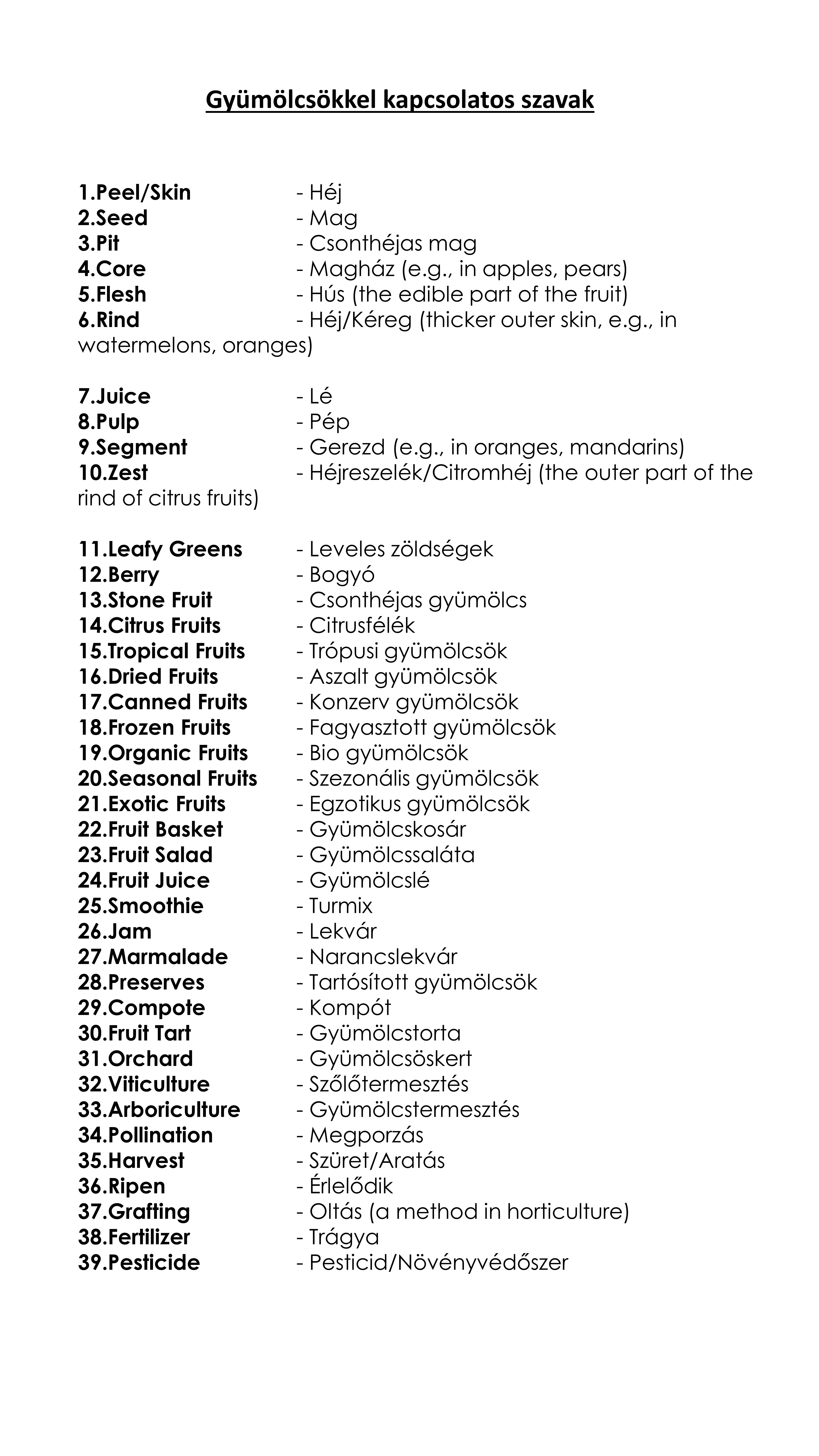 Gyümölcsökkel kapcsolatos szavak

1.Peel/Skin - Héj
2.Seed - Mag
3.Pit - Csonthéjas mag
4.Core - Magház (e.g., in apples, pears)
5.Flesh - Hús (the edible part of the fruit)
6.Rind - Héj/Kéreg (thicker outer skin, e.g., in watermelons, oranges)

7.Juice - Lé
8.Pulp - Pép
9.Segment - Gerezd (e.g., in oranges, mandarins)
10.Zest - Héjreszelék/Citromhéj (the outer part of the rind of citrus fruits)

11.Leafy Greens - Leveles zöldségek
12.Berry - Bogyó
13.Stone Fruit - Csonthéjas gyümölcs
14.Citrus Fruits - Citrusfélék
15.Tropical Fruits - Trópusi gyümölcsök
16.Dried Fruits - Aszalt gyümölcsök
17.Canned Fruits - Konzerv gyümölcsök
18.Frozen Fruits - Fagyasztott gyümölcsök
19.Organic Fruits - Bio gyümölcsök
20.Seasonal Fruits - Szezonális gyümölcsök
21.Exotic Fruits - Egzotikus gyümölcsök
22.Fruit Basket - Gyümölcskosár
23.Fruit Salad - Gyümölcssaláta
24.Fruit Juice - Gyümölcslé
25.Smoothie - Turmix
26.Jam - Lekvár
27.Marmalade - Narancslekvár
28.Preserves - Tartósított gyümölcsök
29.Compote - Kompót
30.Fruit Tart - Gyümölcstorta
31.Orchard - Gyümölcsöskert
32.Viticulture - Szőlőtermesztés
33.Arboriculture - Gyümölcstermesztés
34.Pollination - Megporzás
35.Harvest - Szüret/Aratás
36.Ripen - Érlelődik
37.Grafting - Oltás (a method in horticulture)
38.Fertilizer - Trágya
39.Pesticide - Pesticid/Növényvédőszer